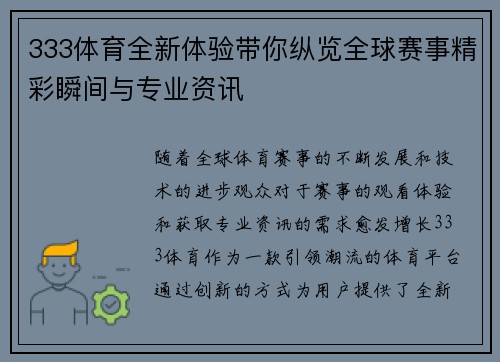 333体育全新体验带你纵览全球赛事精彩瞬间与专业资讯

随着全球体育赛事的不断发展和技术的进步观众对于赛事的观看体验和获取专业资讯的需求愈发增长333体育作为一款引领潮流的体育平台通过创新的方式为用户提供了全新